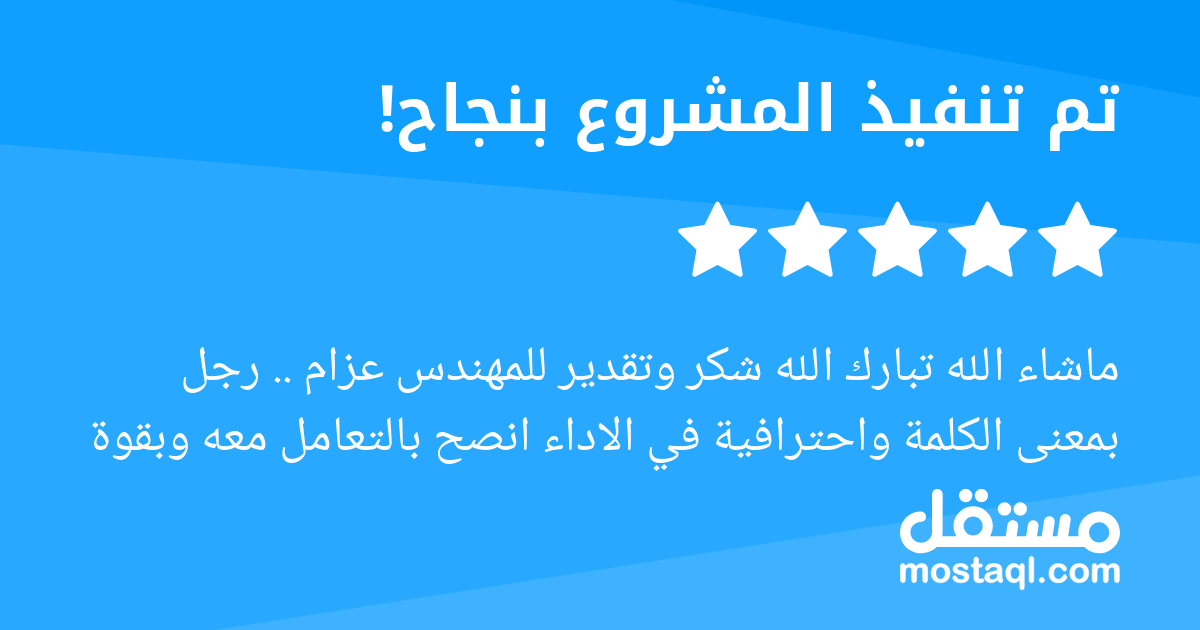 تم تنفيذ المشروع بنجاح!

ماشاء الله تبارك الله شكر وتقدير للمهندس عزام .. رجل بمعنى الكلمة واحترافية في الاداء انصح بالتعامل معه وبقوة

مستقل
mostaql.com